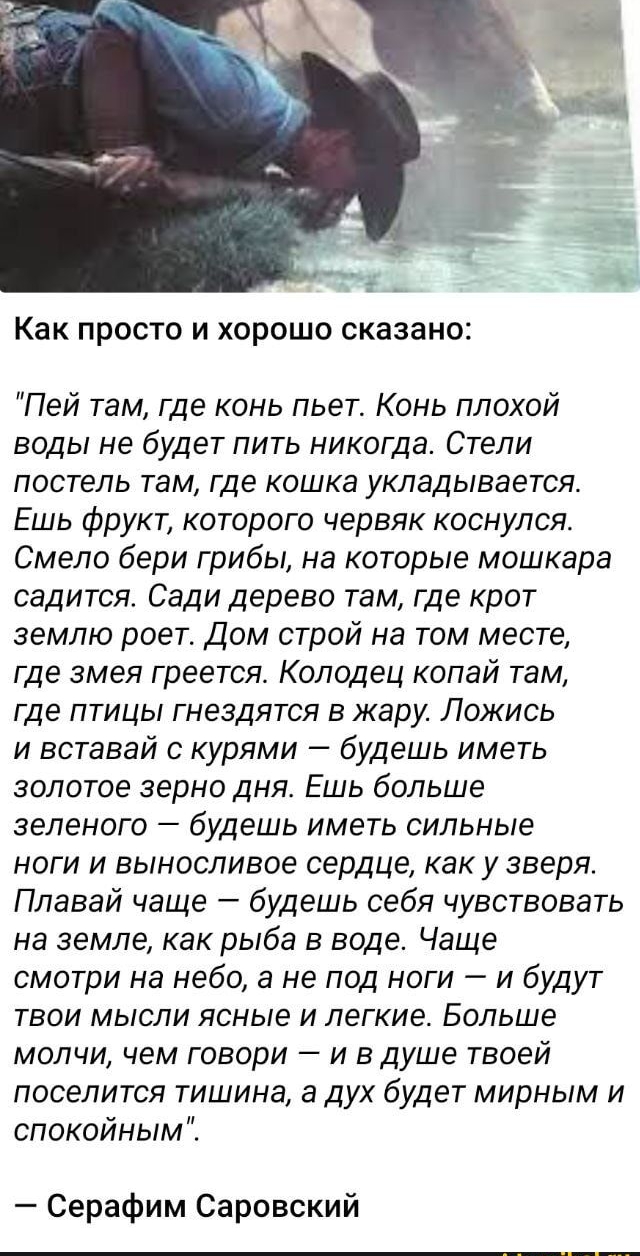 Как просто и хорошо сказано:

"Пей там, где конь пьет. Конь плохой воды не будет пить никогда. Стели постель там, где кошка укладывается. Ешь фрукт, которого червяк коснулся. Смело бери грибы, на которые мошкара садится. Сади дерево там, где крот землю роет. Дом строй на том месте, где змея греется. Колодец копай там, где птицы гнездятся в жару. Ложись и вставай с курями — будешь иметь золотое зерно дня. Ешь больше зеленого — будешь иметь сильные ноги и выносливое сердце, как у зверя. Плавай чаще — будешь себя чувствовать на земле, как рыба в воде. Чаще смотри на небо, а не под ноги — и будут твои мысли ясные и легкие. Больше молчи, чем говори — и в душе твоей поселится тишина, а дух будет мирным и спокойным".

— Серафим Саровский